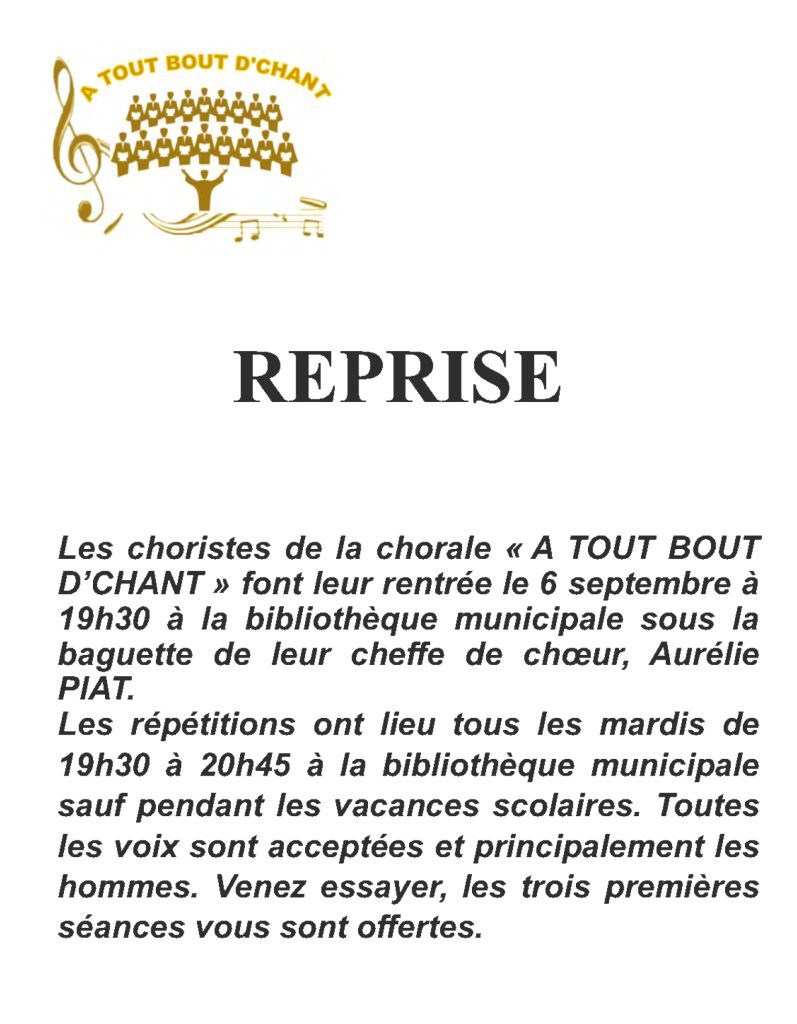 A TOUT BOUT D'CHANT

REPRISE

Les choristes de la chorale « A TOUT BOUT D'CHANT » font leur rentrée le 6 septembre à 19h30 à la bibliothèque municipale sous la baguette de leur cheffe de chœur, Aurélie PIAT.
Les répétitions ont lieu tous les mardis de 19h30 à 20h45 à la bibliothèque municipale sauf pendant les vacances scolaires. Toutes les voix sont acceptées et principalement les hommes. Venez essayer, les trois premières séances vous sont offertes.